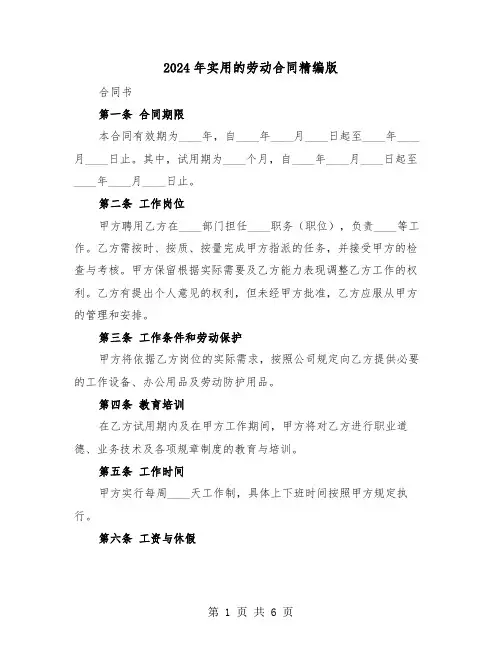 2024年实用的劳动合同精编版

合同书

第一条 合同期限

本合同有效期为____年，自____年____月____日起至____年____月____日止。其中，试用期为____个月，自____年____月____日起至____年____月____日止。

第二条 工作岗位

甲方聘用乙方在____部门担任____职务（职位），负责____等工作。乙方需按时、按质、按量完成甲方指派的任务，并接受甲方的检查与考核。甲方保留根据实际需要及乙方能力表现调整乙方工作的权利。乙方有提出个人意见的权利，但未经甲方批准，乙方应服从甲方的管理和安排。

第三条 工作条件和劳动保护

甲方将依据乙方岗位的实际需求，按照公司规定向乙方提供必要的工作设备、办公用品及劳动防护用品。

第四条 教育培训

在乙方试用期内及在甲方工作期间，甲方将对乙方进行职业道德、业务技术及各项规章制度的教育与培训。

第五条 工作时间

甲方实行每周____天工作制，具体上下班时间按照甲方规定执行。

第六条 工资与休假

第 1 页 共 6 页